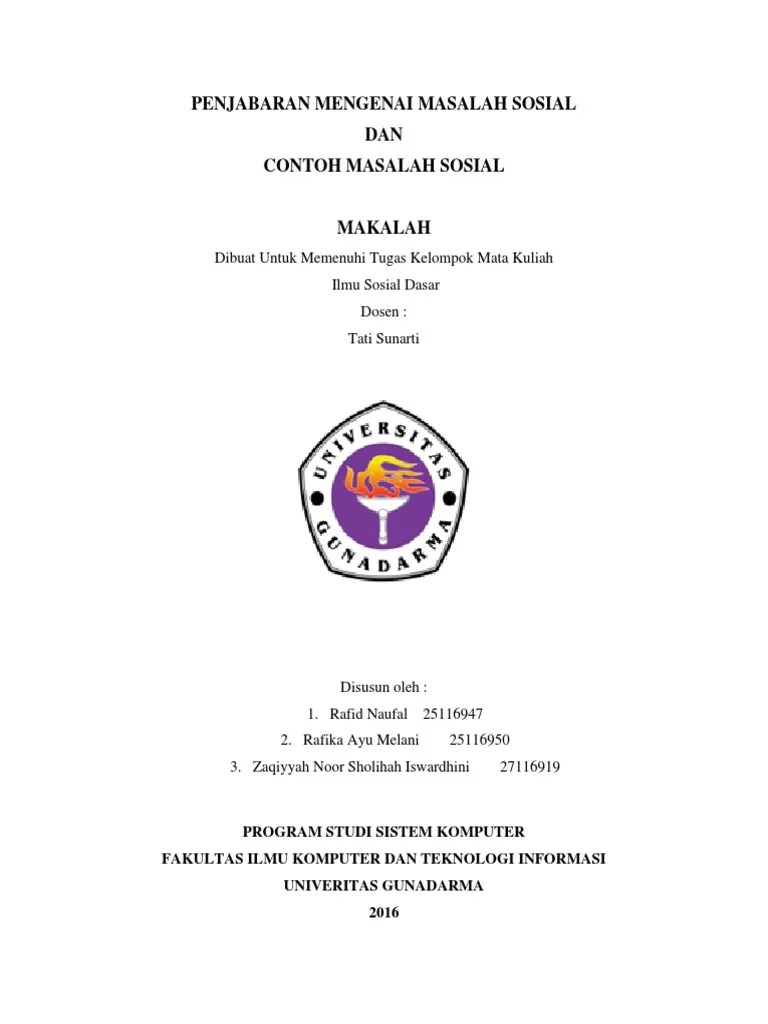 PENJABARAN MENGENAI MASALAH SOSIAL
DAN
CONTOH MASALAH SOSIAL

MAKALAH

Dibuat Untuk Memenuhi Tugas Kelompok Mata Kuliah
Ilmu Sosial Dasar
Dosen :
Tati Sunarti

UNIVERSITAS GUNADARMA

Disusun oleh :
1. Rafid Naufal 25116947
2. Rafika Ayu Melani 25116950
3. Zaqiyyah Noor Sholihah Iswardhini 27116919

PROGRAM STUDI SISTEM KOMPUTER
FAKULTAS ILMU KOMPUTER DAN TEKNOLOGI INFORMASI
UNIVERITAS GUNADARMA
2016